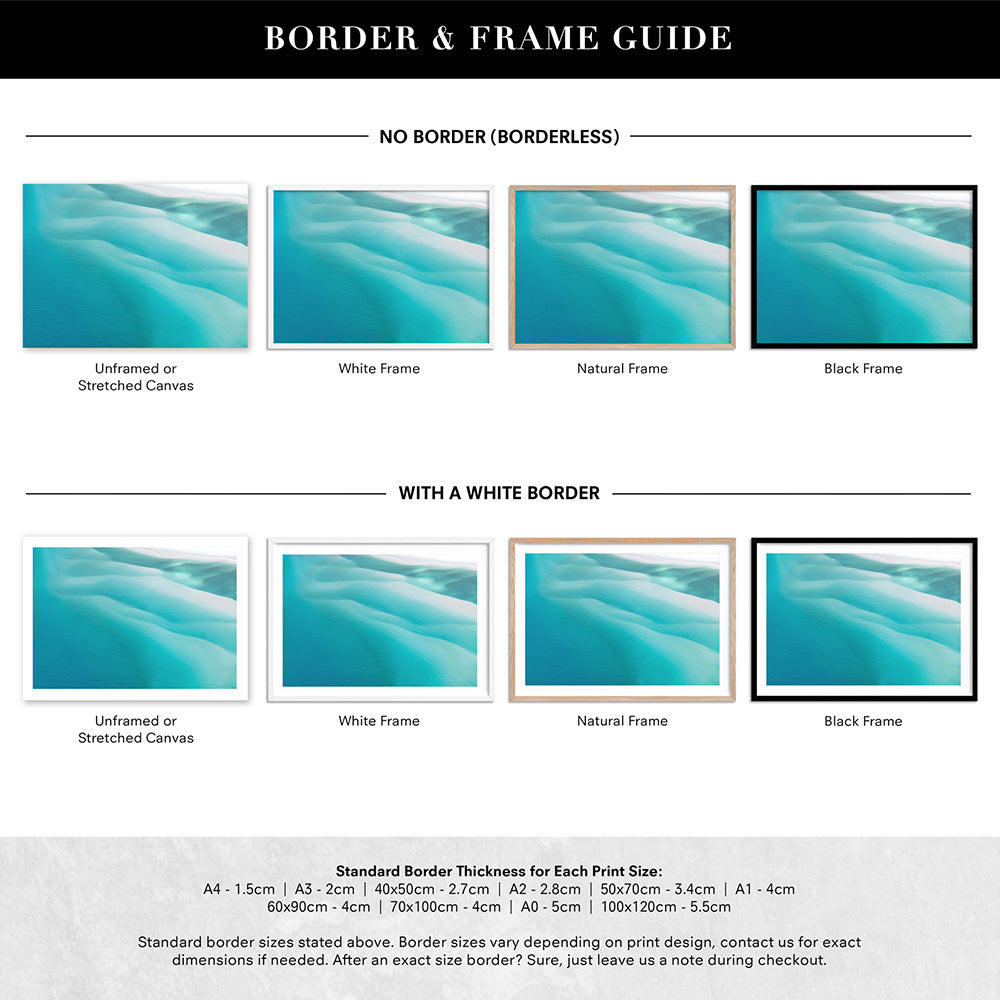 BORDER & FRAME GUIDE

NO BORDER (BORDERLESS)

Unframed or Stretched Canvas

White Frame

Natural Frame

Black Frame

WITH A WHITE BORDER

Unframed or Stretched Canvas

White Frame

Natural Frame

Black Frame

Standard Border Thickness for Each Print Size:
A4 - 1.5cm | A3 - 2cm | 40x50cm - 2.7cm | A2 - 2.8cm | 50x70cm - 3.4cm | A1 - 4cm
60x90cm - 4cm | 70x100cm - 4cm | A0 - 5cm | 100x120cm - 5.5cm

Standard border sizes stated above. Border sizes vary depending on print design, contact us for exact dimensions if needed. After an exact size border? Sure, just leave us a note during checkout.